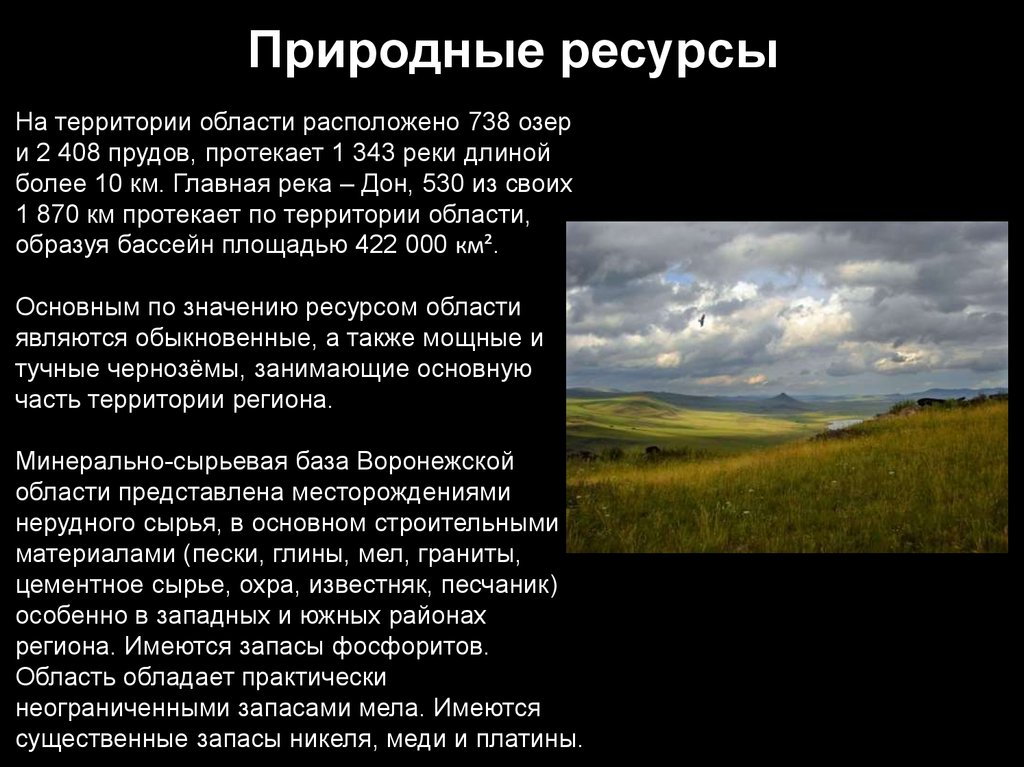 Природные ресурсы

На территории области расположено 738 озер и 2 408 прудов, протекает 1 343 реки длиной более 10 км. Главная река – Дон, 530 из своих 1 870 км протекает по территории области, образуя бассейн площадью 422 000 км².

Основным по значению ресурсом области являются обыкновенные, а также мощные и тучные чернозёмы, занимающие основную часть территории региона.

Минерально-сырьевая база Воронежской области представлена месторождениями нерудного сырья, в основном строительными материалами (пески, глины, мел, граниты, цементное сырье, охра, известняк, песчаник) особенно в западных и южных районах региона. Имеются запасы фосфоритов. Область обладает практически неограниченными запасами мела. Имеются существенные запасы никеля, меди и платины.